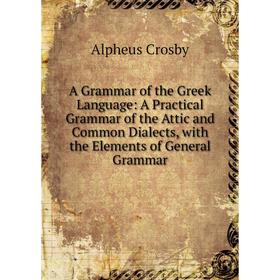 Alpheus Crosby

A Grammar of the Greek Language: A Practical Grammar of the Attic and Common Dialects, with the Elements of General Grammar